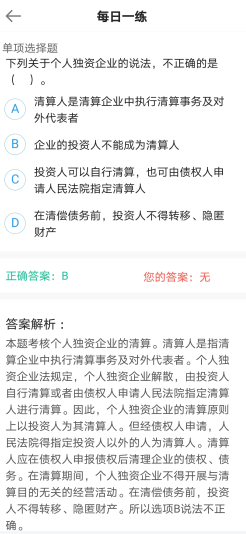 每日一练

单项选择题
下列关于个人独资企业的说法，不正确的是（ ）。

A 清算人是清算企业中执行清算事务及对外代表者

B 企业的投资人不能成为清算人

C 投资人可以自行清算，也可由债权人申请人民法院指定清算人

D 在清偿债务前，投资人不得转移、隐匿财产

正确答案：B

您的答案：无

答案解析：
本题考核个人独资企业的清算。清算人是指清算企业中执行清算事务及对外代表者。个人独资企业法规定，个人独资企业解散，由投资人自行清算或者由债权人申请人民法院指定清算人进行清算。因此，个人独资企业的清算原则上以投资人为其清算人。但经债权人申请，人民法院得指定投资人以外的人为清算人。清算人应在债权人申报债权后清理企业的债权、债务。在清算期间，个人独资企业不得开展与清算目的无关的经营活动。在清偿债务前，投资人不得转移、隐匿财产。所以选项B说法不正确。